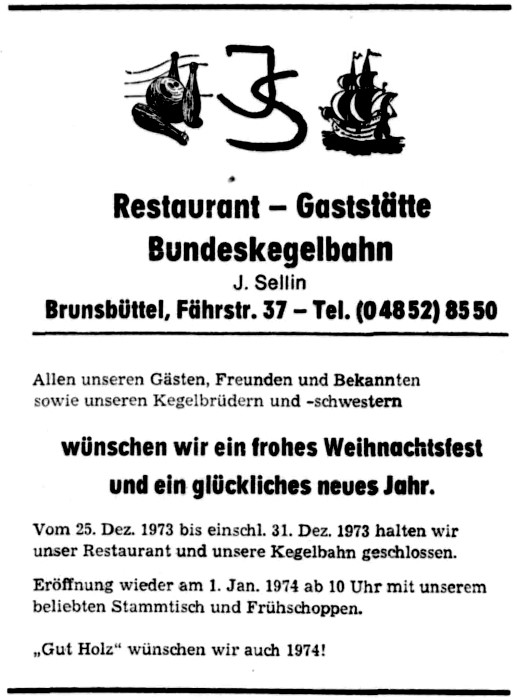 JS

Restaurant – Gaststätte
Bundeskegelbahn
J. Sellin
Brunsbüttel, Fährstr. 37 – Tel. (04852) 8550

Allen unseren Gästen, Freunden und Bekannten sowie unseren Kegelbrüdern und -schwestern

wünschen wir ein frohes Weihnachtsfest
und ein glückliches neues Jahr.

Vom 25. Dez. 1973 bis einschl. 31. Dez. 1973 halten wir unser Restaurant und unsere Kegelbahn geschlossen.

Eröffnung wieder am 1. Jan. 1974 ab 10 Uhr mit unserem beliebten Stammtisch und Frühschoppen.

„Gut Holz“ wünschen wir auch 1974!